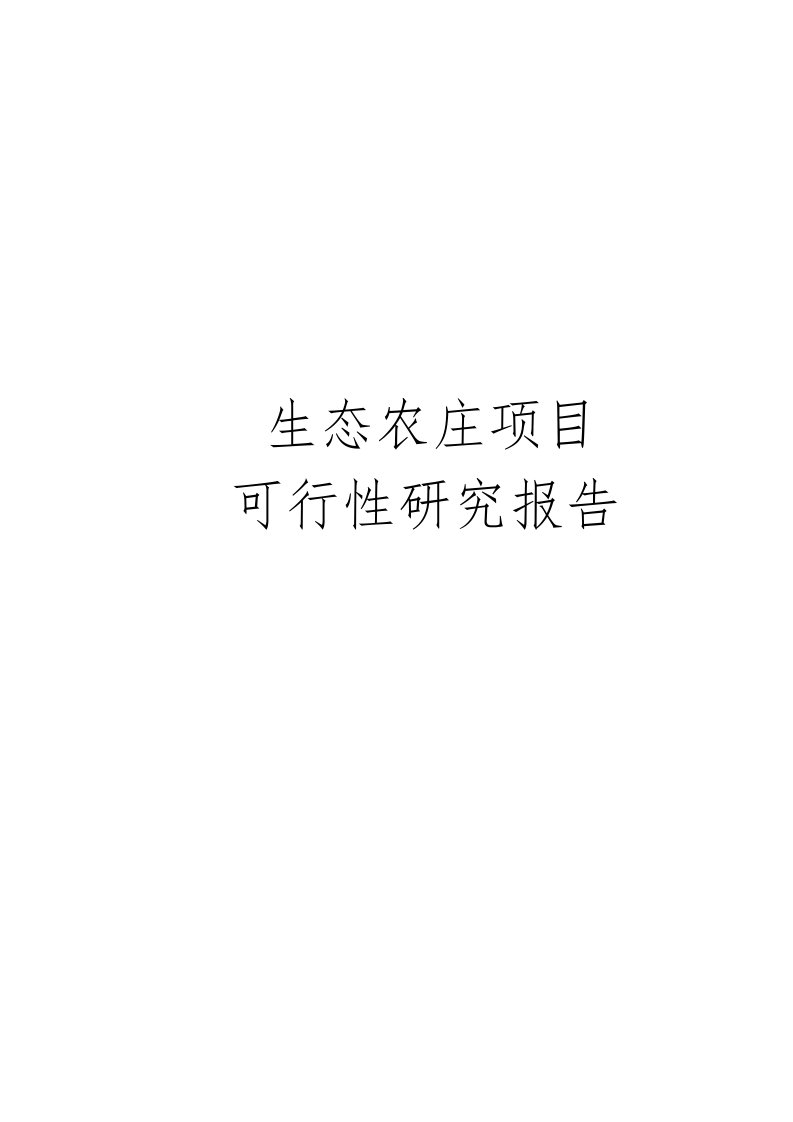 生态农庄项目
可行性研究报告